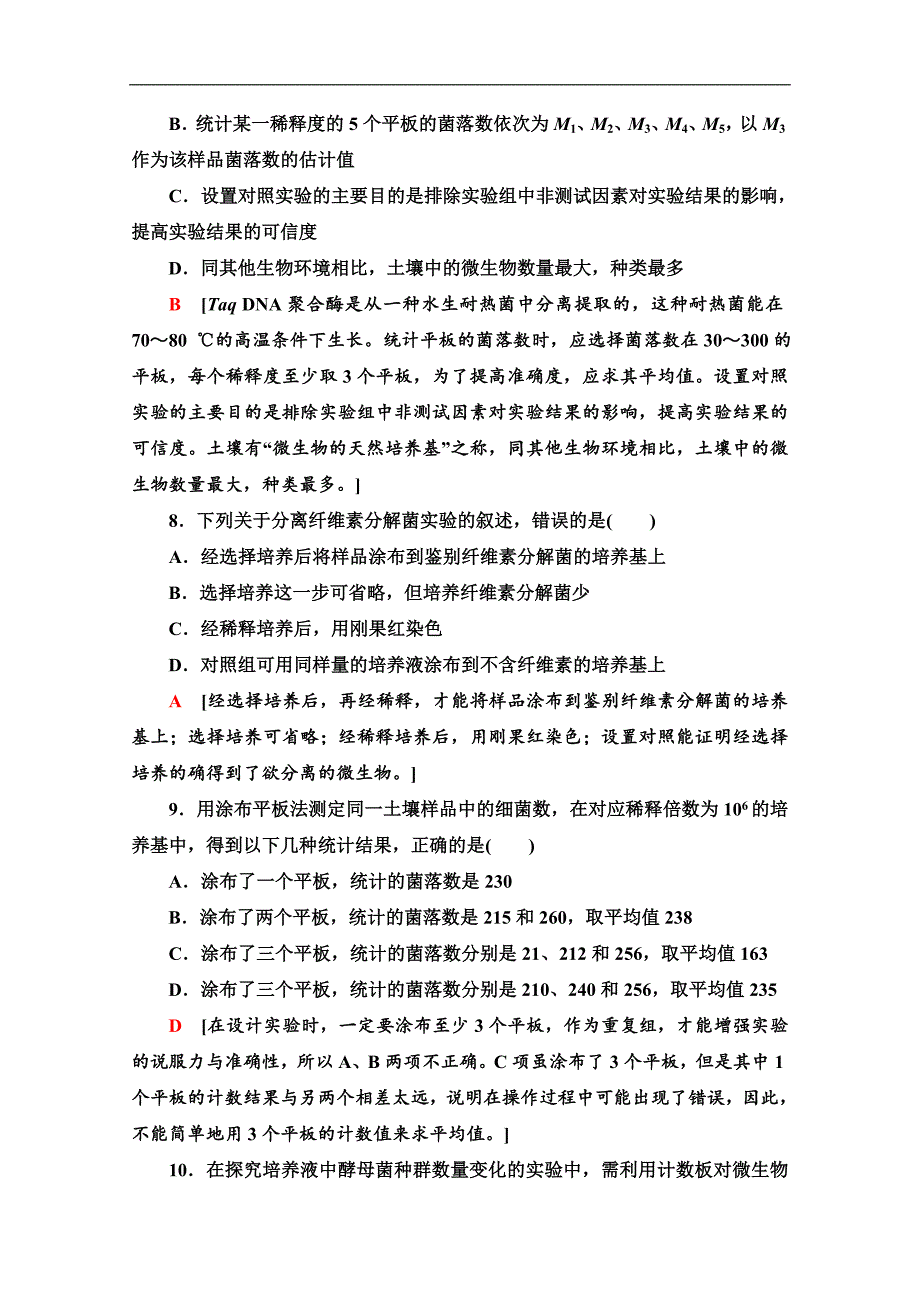 B．统计某一稀释度的 5 个平板的菌落数依次为 $M_1$、$M_2$、$M_3$、$M_4$、$M_5$，以 $M_3$ 作为该样品菌落数的估计值

C．设置对照实验的主要目的是排除实验组中非测试因素对实验结果的影响，提高实验结果的可信度

D．同其他生物环境相比，土壤中的微生物数量最大，种类最多

B　[Taq DNA 聚合酶是从一种水生耐热菌中分离提取的，这种耐热菌能在 70～80 ℃的高温条件下生长。统计平板的菌落数时，应选择菌落数在 30～300 的平板，每个稀释度至少取 3 个平板，为了提高准确度，应求其平均值。设置对照实验的主要目的是排除实验组中非测试因素对实验结果的影响，提高实验结果的可信度。土壤有“微生物的天然培养基”之称，同其他生物环境相比，土壤中的微生物数量最大，种类最多。]

8．下列关于分离纤维素分解菌实验的叙述，错误的是(　　)

A．经选择培养后将样品涂布到鉴别纤维素分解菌的培养基上

B．选择培养这一步可省略，但培养纤维素分解菌少

C．经稀释培养后，用刚果红染色

D．对照组可用同样量的培养液涂布到不含纤维素的培养基上

A　[经选择培养后，再经稀释，才能将样品涂布到鉴别纤维素分解菌的培养基上；选择培养可省略；经稀释培养后，用刚果红染色；设置对照能证明经选择培养的确得到了欲分离的微生物。]

9．用涂布平板法测定同一土壤样品中的细菌数，在对应稀释倍数为 $10^6$ 的培养基中，得到以下几种统计结果，正确的是(　　)

A．涂布了一个平板，统计的菌落数是 230

B．涂布了两个平板，统计的菌落数是 215 和 260，取平均值 238

C．涂布了三个平板，统计的菌落数分别是 21、212 和 256，取平均值 163

D．涂布了三个平板，统计的菌落数分别是 210、240 和 256，取平均值 235

D　[在设计实验时，一定要涂布至少 3 个平板，作为重复组，才能增强实验的说服力与准确性，所以 A、B 两项不正确。C 项虽涂布了 3 个平板，但是其中 1 个平板的计数结果与另两个相差太远，说明在操作过程中可能出现了错误，因此，不能简单地用 3 个平板的计数值来求平均值。]

10．在探究培养液中酵母菌种群数量变化的实验中，需利用计数板对微生物